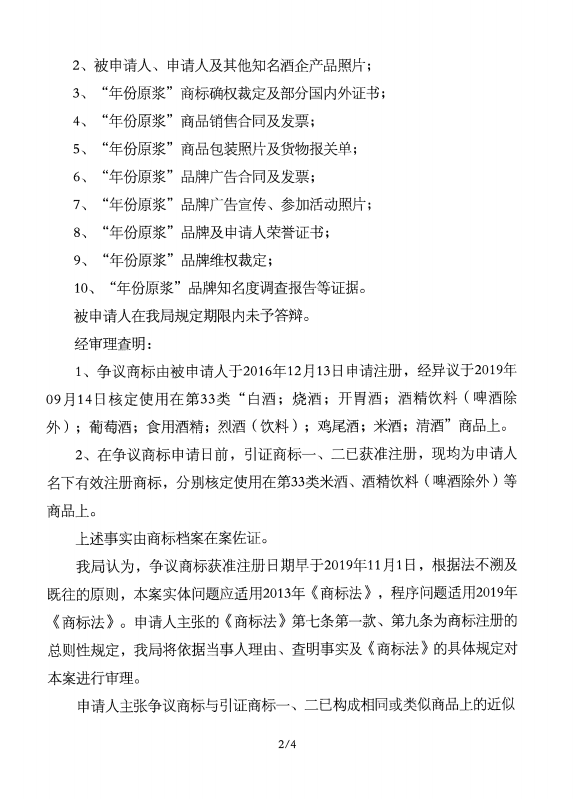 2、被申请人、申请人及其他知名酒企产品照片；

3、“年份原浆”商标确权裁定及部分国内外证书；

4、“年份原浆”商品销售合同及发票；

5、“年份原浆”商品包装照片及货物报关单；

6、“年份原浆”品牌广告合同及发票；

7、“年份原浆”品牌广告宣传、参加活动照片；

8、“年份原浆”品牌及申请人荣誉证书；

9、“年份原浆”品牌维权裁定；

10、“年份原浆”品牌知名度调查报告等证据。

被申请人在我局规定期限内未予答辩。

经审理查明：

1、争议商标由被申请人于2016年12月13日申请注册，经异议于2019年09月14日核定使用在第33类“白酒；烧酒；开胃酒；酒精饮料（啤酒除外）；葡萄酒；食用酒精；烈酒（饮料）；鸡尾酒；米酒；清酒”商品上。

2、在争议商标申请日前，引证商标一、二已获准注册，现均为申请人名下有效注册商标，分别核定使用在第33类米酒、酒精饮料（啤酒除外）等商品上。

上述事实由商标档案在案佐证。

我局认为，争议商标获准注册日期早于2019年11月1日，根据法不溯及既往的原则，本案实体问题应适用2013年《商标法》，程序问题适用2019年《商标法》。申请人主张的《商标法》第七条第一款、第九条为商标注册的总则性规定，我局将依据当事人理由、查明事实及《商标法》的具体规定对本案进行审理。

申请人主张争议商标与引证商标一、二已构成相同或类似商品上的近似

2/4